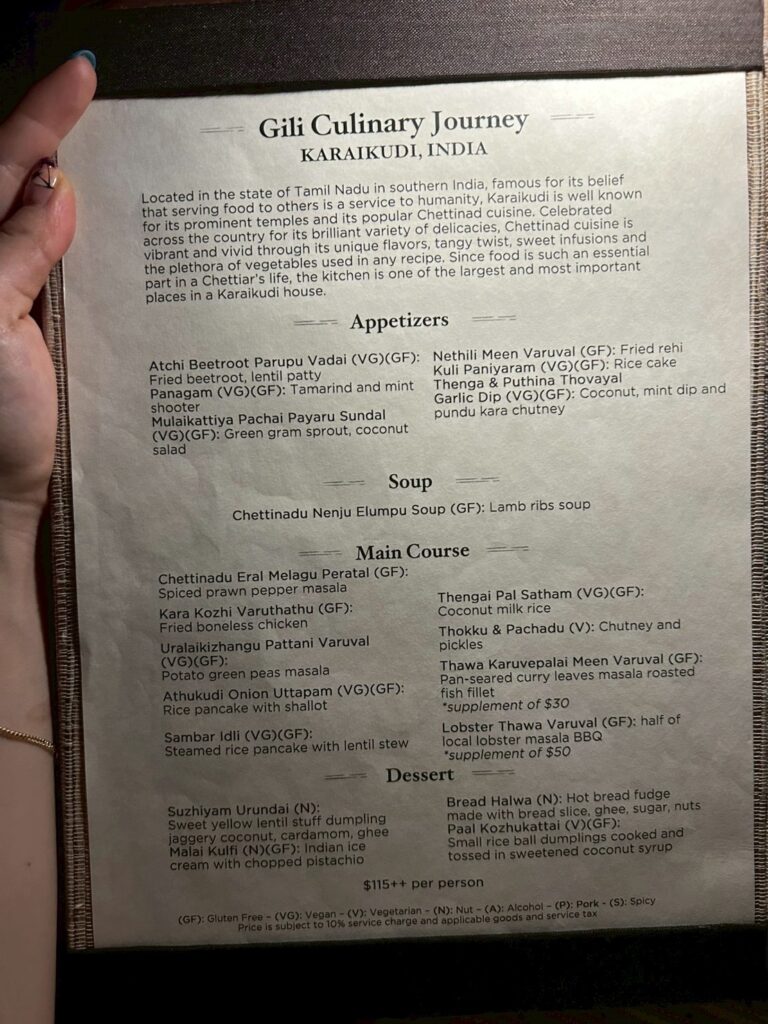 Gili Culinary Journey
KARAIKUDI, INDIA

Located in the state of Tamil Nadu in southern India, famous for its belief that serving food to others is a service to humanity, Karaikudi is well known for its prominent temples and its popular Chettinad cuisine. Celebrated across the country for its brilliant variety of delicacies, Chettinad cuisine is vibrant and vivid through its unique flavors, tangy twist, sweet infusions and the plethora of vegetables used in any recipe. Since food is such an essential part in a Chettiar's life, the kitchen is one of the largest and most important places in a Karaikudi house.

Appetizers

Atchi Beetroot Parupu Vadai (VG)(GF): Fried beetroot, lentil patty
Panagam (VG)(GF): Tamarind and mint shooter
Mulaikattiya Pachai Payaru Sundal (VG)(GF): Green gram sprout, coconut salad

Nethili Meen Varuval (GF): Fried rehi
Kuli Paniyaram (VG)(GF): Rice cake
Thenga & Puthina Thovayal
Garlic Dip (VG)(GF): Coconut, mint dip and pundu kara chutney

Soup

Chettinadu Nenju Elumpu Soup (GF): Lamb ribs soup

Main Course

Chettinadu Eral Melagu Peratal (GF): Spiced prawn pepper masala

Kara Kozhi Varuthathu (GF): Fried boneless chicken

Uralaikizhangu Pattani Varuval (VG)(GF): Potato green peas masala

Athukudi Onion Uttapam (VG)(GF): Rice pancake with shallot

Sambar Idli (VG)(GF): Steamed rice pancake with lentil stew

Thengai Pal Satham (VG)(GF): Coconut milk rice

Thokku & Pachadu (V): Chutney and pickles

Thawa Karuvepalai Meen Varuval (GF): Pan-seared curry leaves masala roasted fish fillet
*supplement of $30

Lobster Thawa Varuval (GF): half of local lobster masala BBQ
*supplement of $50

Dessert

Suzhiyam Urundai (N): Sweet yellow lentil stuff dumpling jaggery coconut, cardamom, ghee
Malai Kulfi (N)(GF): Indian ice cream with chopped pistachio

Bread Halwa (N): Hot bread fudge made with bread slice, ghee, sugar, nuts
Paal Kozhukattai (V)(GF): Small rice ball dumplings cooked and tossed in sweetened coconut syrup

$115++ per person

(GF): Gluten Free - (VG): Vegan - (V): Vegetarian - (N): Nut - (A): Alcohol - (P): Pork - (S): Spicy
Price is subject to 10% service charge and applicable goods and service tax